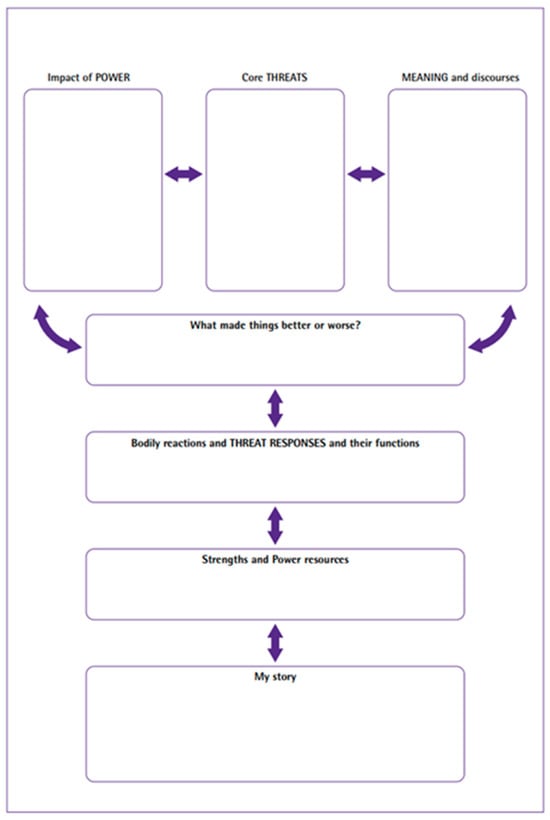 Impact of POWER

Core THREATS

MEANING and discourses

What made things better or worse?

Bodily reactions and THREAT RESPONSES and their functions

Strengths and Power resources

My story